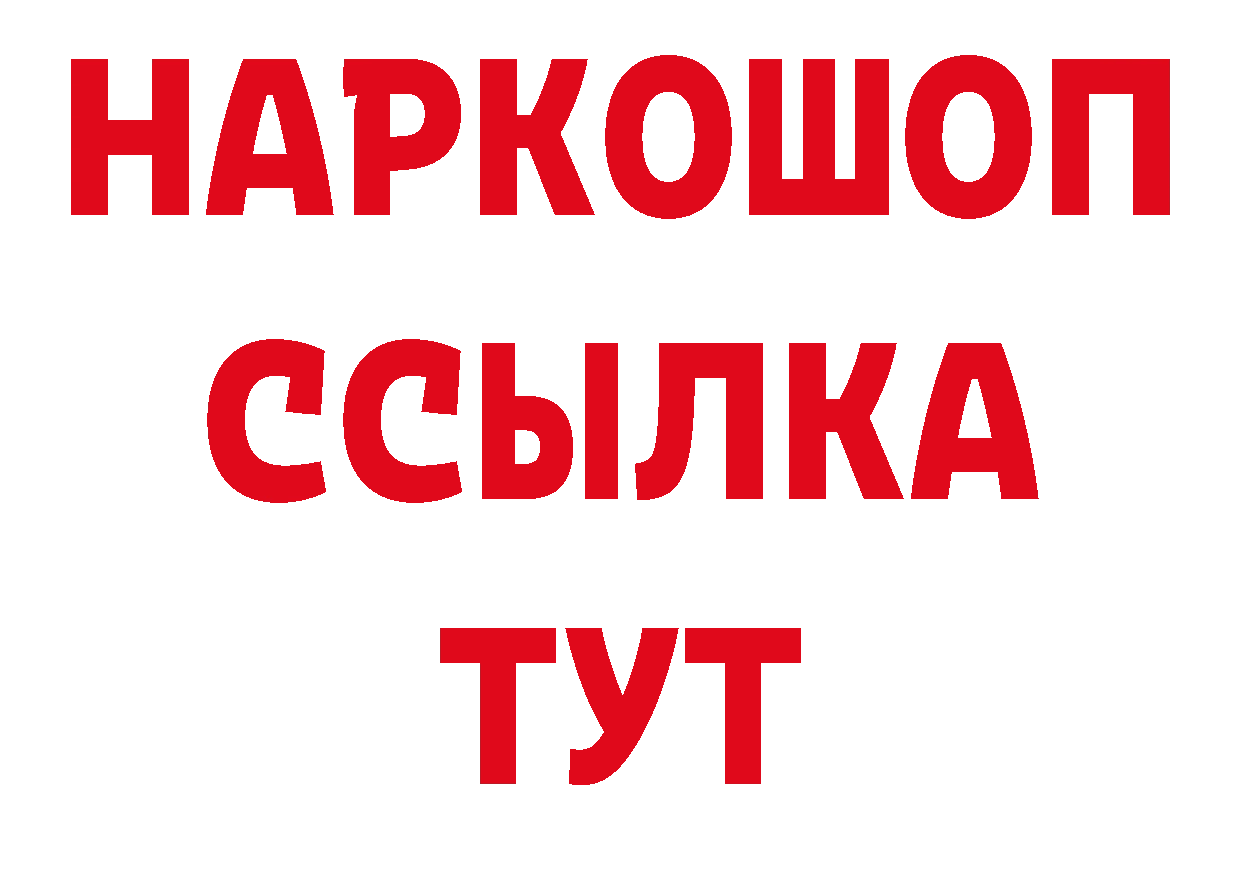 НАРКОШОП
ССЫЛКА
ТУТ